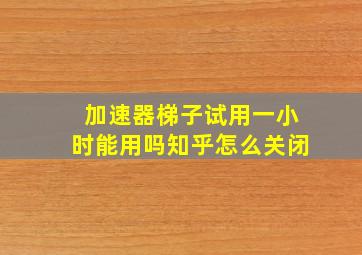 加速器梯子试用一小时能用吗知乎怎么关闭